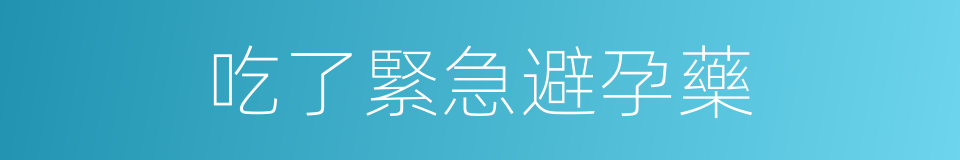 吃了緊急避孕藥